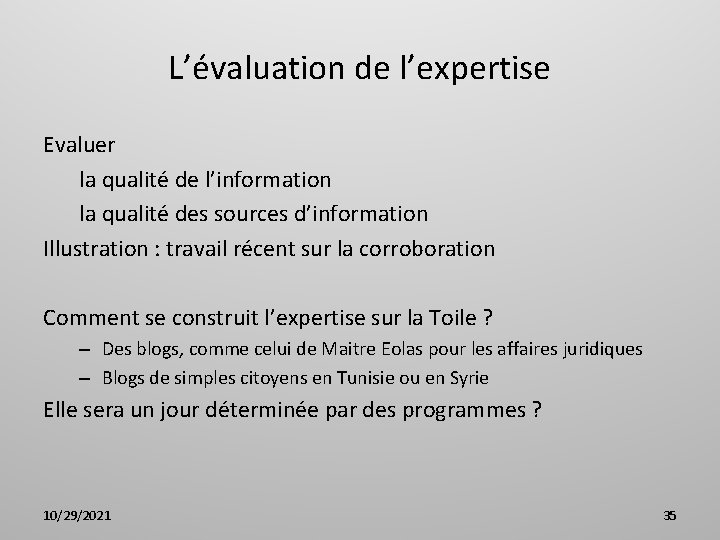 L’évaluation de l’expertise

Evaluer

la qualité de l’information

la qualité des sources d’information

Illustration : travail récent sur la corroboration

Comment se construit l’expertise sur la Toile ?

– Des blogs, comme celui de Maitre Eolas pour les affaires juridiques
– Blogs de simples citoyens en Tunisie ou en Syrie

Elle sera un jour déterminée par des programmes ?

10/29/2021

35